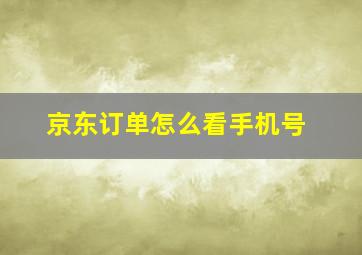 京东订单怎么看手机号